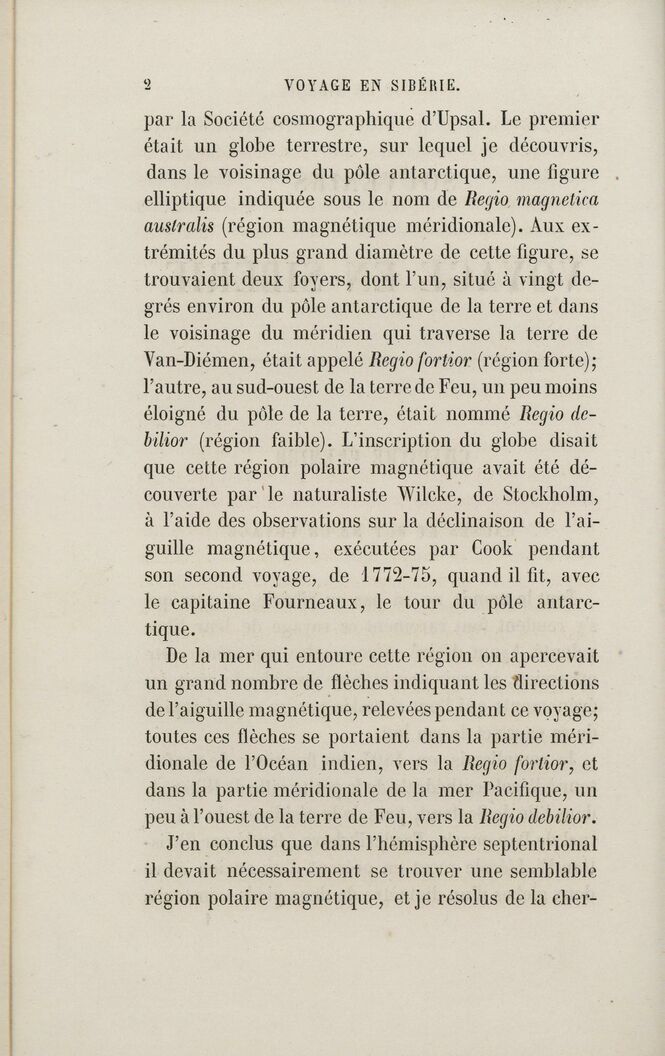 2 VOYAGE EN SIBÉRIE.

par la Société cosmographique d'Upsal. Le premier était un globe terrestre, sur lequel je découvris, dans le voisinage du pôle antarctique, une figure elliptique indiquée sous le nom de Regio magnetica australis (région magnétique méridionale). Aux extrémités du plus grand diamètre de cette figure, se trouvaient deux foyers, dont l'un, situé à vingt degrés environ du pôle antarctique de la terre et dans le voisinage du méridien qui traverse la terre de Van-Diémen, était appelé Regio fortior (région forte); l'autre, au sud-ouest de la terre de Feu, un peu moins éloigné du pôle de la terre, était nommé Regio debilior (région faible). L'inscription du globe disait que cette région polaire magnétique avait été découverte par le naturaliste Wilcke, de Stockholm, à l'aide des observations sur la déclinaison de l'aiguille magnétique, exécutées par Cook pendant son second voyage, de 1772-75, quand il fit, avec le capitaine Fourneaux, le tour du pôle antarctique.

De la mer qui entoure cette région on apercevait un grand nombre de flèches indiquant les directions de l'aiguille magnétique, relevées pendant ce voyage; toutes ces flèches se portaient dans la partie méridionale de l'Océan indien, vers la Regio fortior, et dans la partie méridionale de la mer Pacifique, un peu à l'ouest de la terre de Feu, vers la Regio debilior.

J'en conclus que dans l'hémisphère septentrional il devait nécessairement se trouver une semblable région polaire magnétique, et je résolus de la cher-